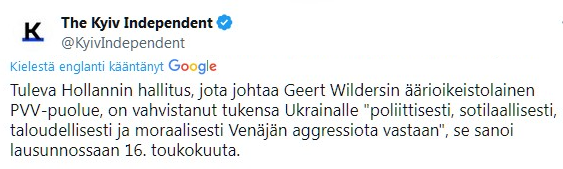 K

The Kyiv Independent
@KyivIndependent

Kielestä englanti kääntänyt Google

Tuleva Hollannin hallitus, jota johtaa Geert Wildersin äärioikeistolainen PVV-puolue, on vahvistanut tukensa Ukrainalle "poliittisesti, sotilaallisesti, taloudellisesti ja moraalisesti Venäjän aggressiota vastaan", se sanoi lausunnossaan 16. toukokuuta.